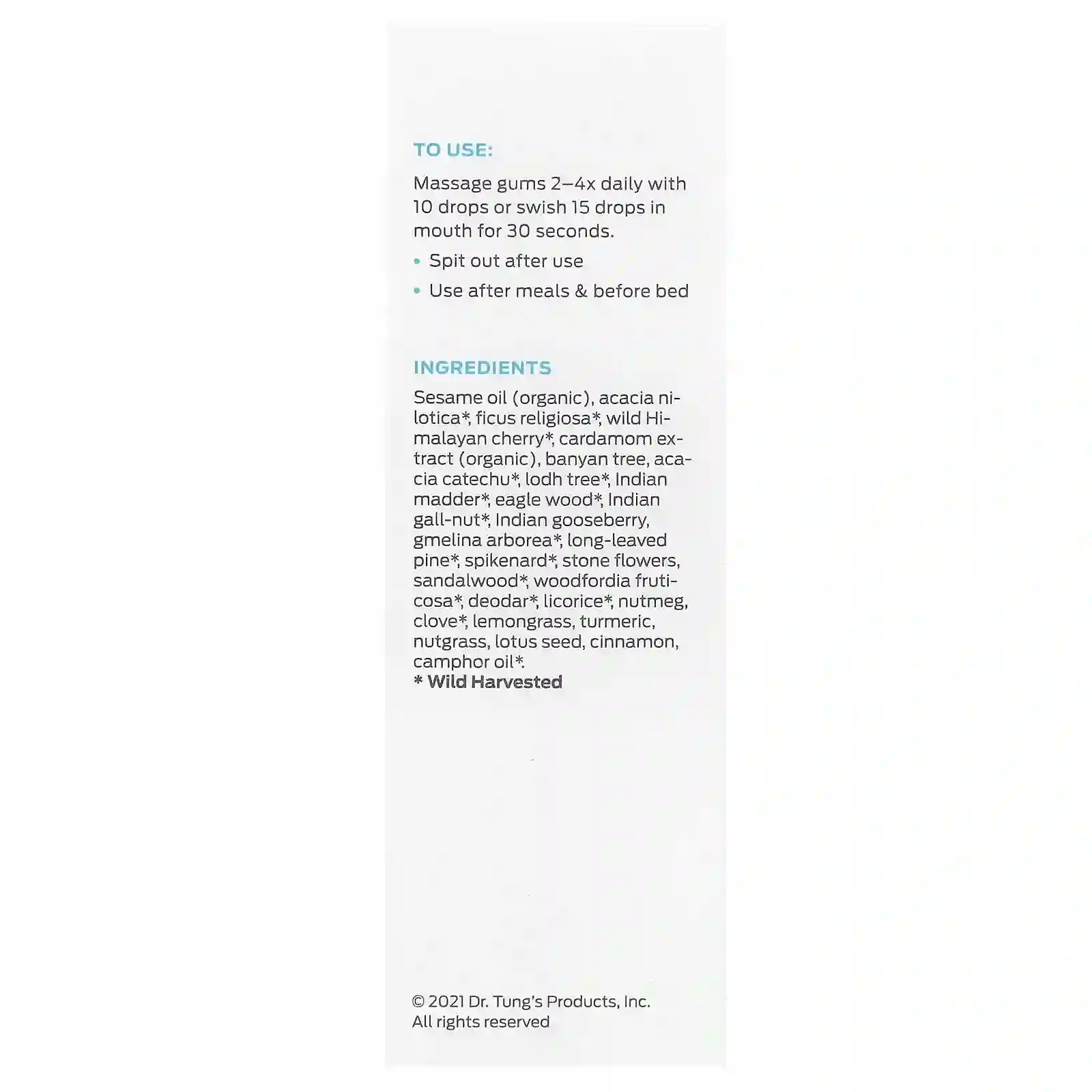 TO USE:

Massage gums 2–4x daily with 10 drops or swish 15 drops in mouth for 30 seconds.

• Spit out after use
• Use after meals & before bed

INGREDIENTS

Sesame oil (organic), acacia nilotica*, ficus religiosa*, wild Himalayan cherry*, cardamom extract (organic), banyan tree, acacia catechu*, lodh tree*, Indian madder*, eagle wood*, Indian gall-nut*, Indian gooseberry, gmelina arborea*, long-leaved pine*, spikenard*, stone flowers, sandalwood*, woodfordia fruticosa*, deodar*, licorice*, nutmeg, clove*, lemongrass, turmeric, nutgrass, lotus seed, cinnamon, camphor oil*.
* Wild Harvested

© 2021 Dr. Tung's Products, Inc.
All rights reserved